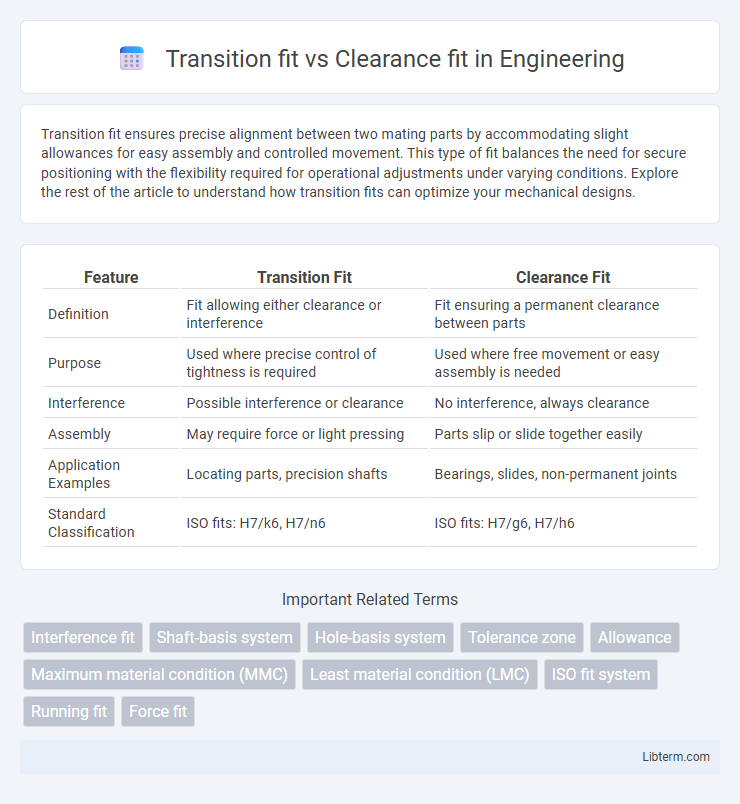 Transition fit vs Clearance fit in Engineering

Transition fit ensures precise alignment between two mating parts by accommodating slight allowances for easy assembly and controlled movement. This type of fit balances the need for secure positioning with the flexibility required for operational adjustments under varying conditions. Explore the rest of the article to understand how transition fits can optimize your mechanical designs.

| Feature | Transition Fit | Clearance Fit |
|---|---|---|
| Definition | Fit allowing either clearance or interference | Fit ensuring a permanent clearance between parts |
| Purpose | Used where precise control of tightness is required | Used where free movement or easy assembly is needed |
| Interference | Possible interference or clearance | No interference, always clearance |
| Assembly | May require force or light pressing | Parts slip or slide together easily |
| Application Examples | Locating parts, precision shafts | Bearings, slides, non-permanent joints |
| Standard Classification | ISO fits: H7/k6, H7/n6 | ISO fits: H7/g6, H7/h6 |

Important Related Terms

Interference fit
Shaft-basis system
Hole-basis system
Tolerance zone
Allowance
Maximum material condition (MMC)
Least material condition (LMC)
ISO fit system
Running fit
Force fit

Libterm.com